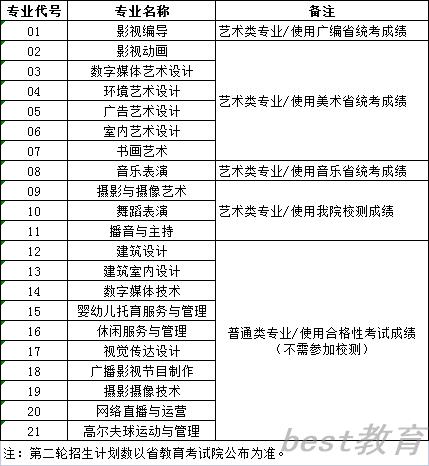 | 专业代号 | 专业名称 | 备注 |
|---|---|---|
| 01 | 影视编导 | 艺术类专业/使用广编省统考成绩 |
| 02 | 影视动画 | 艺术类专业/使用美术省统考成绩 |
| 03 | 数字媒体艺术设计 | |
| 04 | 环境艺术设计 | |
| 05 | 广告艺术设计 | |
| 06 | 室内艺术设计 | |
| 07 | 书画艺术 | |
| 08 | 音乐表演 | 艺术类专业/使用音乐省统考成绩 |
| 09 | 摄影与摄像艺术 | 艺术类专业/使用我院校测成绩 |
| 10 | 舞蹈表演 | |
| 11 | 播音与主持 | |
| 12 | 建筑设计 | 普通类专业/使用合格性考试成绩（不需参加校测） |
| 13 | 建筑室内设计 | |
| 14 | 数字媒体技术 | |
| 15 | 婴幼儿托育服务与管理 | |
| 16 | 休闲服务与管理 | |
| 17 | 视觉传达设计 | |
| 18 | 广播影视节目制作 | |
| 19 | 摄影摄像技术 | |
| 20 | 网络直播与运营 | |
| 21 | 高尔夫球运动与管理 | |

注：第二轮招生计划数以省教育考试院公布为准。

best教育